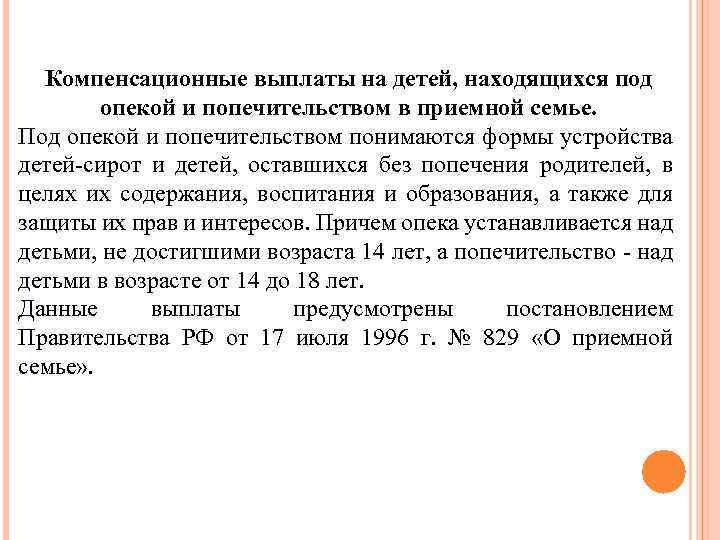 Компенсационные выплаты на детей, находящихся под опекой и попечительством в приемной семье.

Под опекой и попечительством понимаются формы устройства детей-сирот и детей, оставшихся без попечения родителей, в целях их содержания, воспитания и образования, а также для защиты их прав и интересов. Причем опека устанавливается над детьми, не достигшими возраста 14 лет, а попечительство - над детьми в возрасте от 14 до 18 лет.

Данные выплаты предусмотрены постановлением Правительства РФ от 17 июля 1996 г. № 829 «О приемной семье».